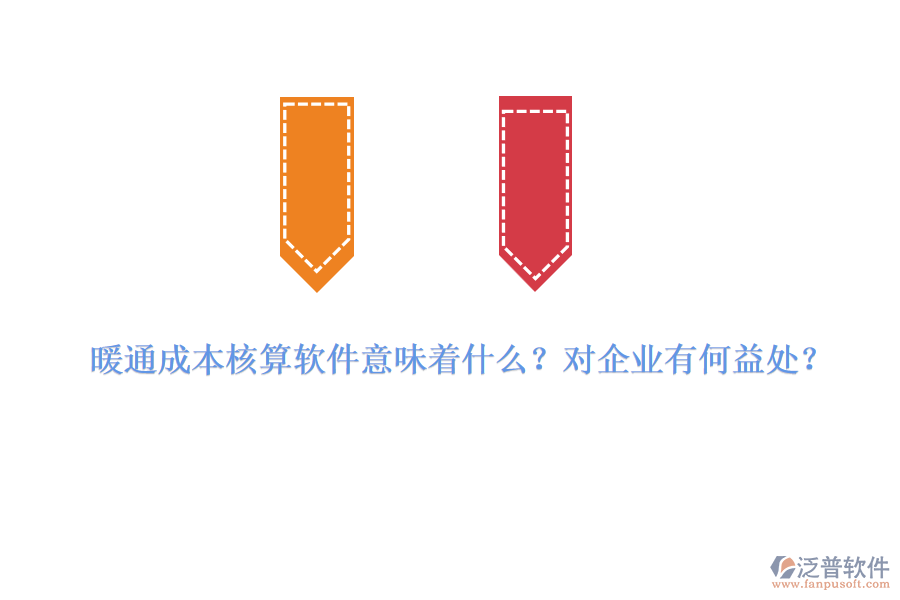 暖通成本核算软件意味着什么？对企业有何益处？

泛普软件
www.fanpusoft.com